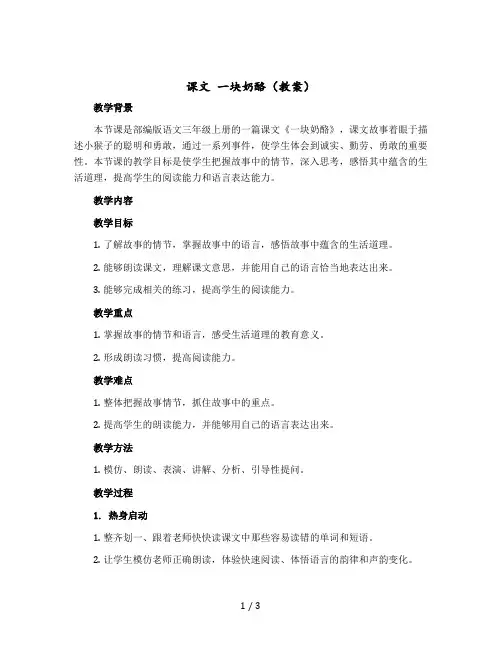 课文 一块奶酪（教案）

教学背景

本节课是部编版语文三年级上册的一篇课文《一块奶酪》，课文故事着眼于描述小猴子的聪明和勇敢，通过一系列事件，使学生体会到诚实、勤劳、勇敢的重要性。本节课的教学目标是使学生把握故事中的情节，深入思考，感悟其中蕴含的生活道理，提高学生的阅读能力和语言表达能力。

教学内容

教学目标

1. 了解故事的情节，掌握故事中的语言，感悟故事中蕴含的生活道理。

2. 能够朗读课文，理解课文意思，并能用自己的语言恰当地表达出来。

3. 能够完成相关的练习，提高学生的阅读能力。

教学重点

1. 掌握故事的情节和语言，感受生活道理的教育意义。

2. 形成朗读习惯，提高阅读能力。

教学难点

1. 整体把握故事情节，抓住故事中的重点。

2. 提高学生的朗读能力，并能够用自己的语言表达出来。

教学方法

1. 模仿、朗读、表演、讲解、分析、引导性提问。

教学过程

1. 热身启动

1. 整齐划一、跟着老师快快读课文中那些容易读错的单词和短语。

2. 让学生模仿老师正确朗读，体验快速阅读、体悟语言的韵律和声韵变化。

1 / 3